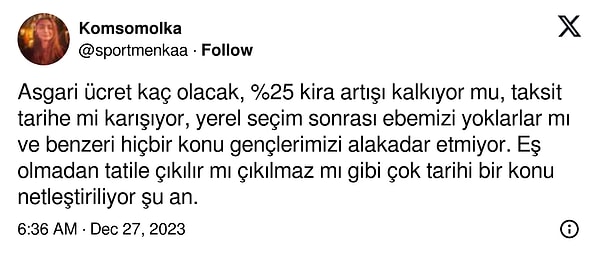 Komsomolka
@sportmenkaa · Follow

Asgari ücret kaç olacak, %25 kira artışı kalkıyor mu, taksit tarihe mi karışıyor, yerel seçim sonrası ebemizi yoklarlar mı ve benzeri hiçbir konu gençlerimizi alakadar etmiyor. Eş olmadan tatile çıkılır mı çıkılmaz mı gibi çok tarihi bir konu netleştiriliyor şu an.

6:36 AM · Dec 27, 2023